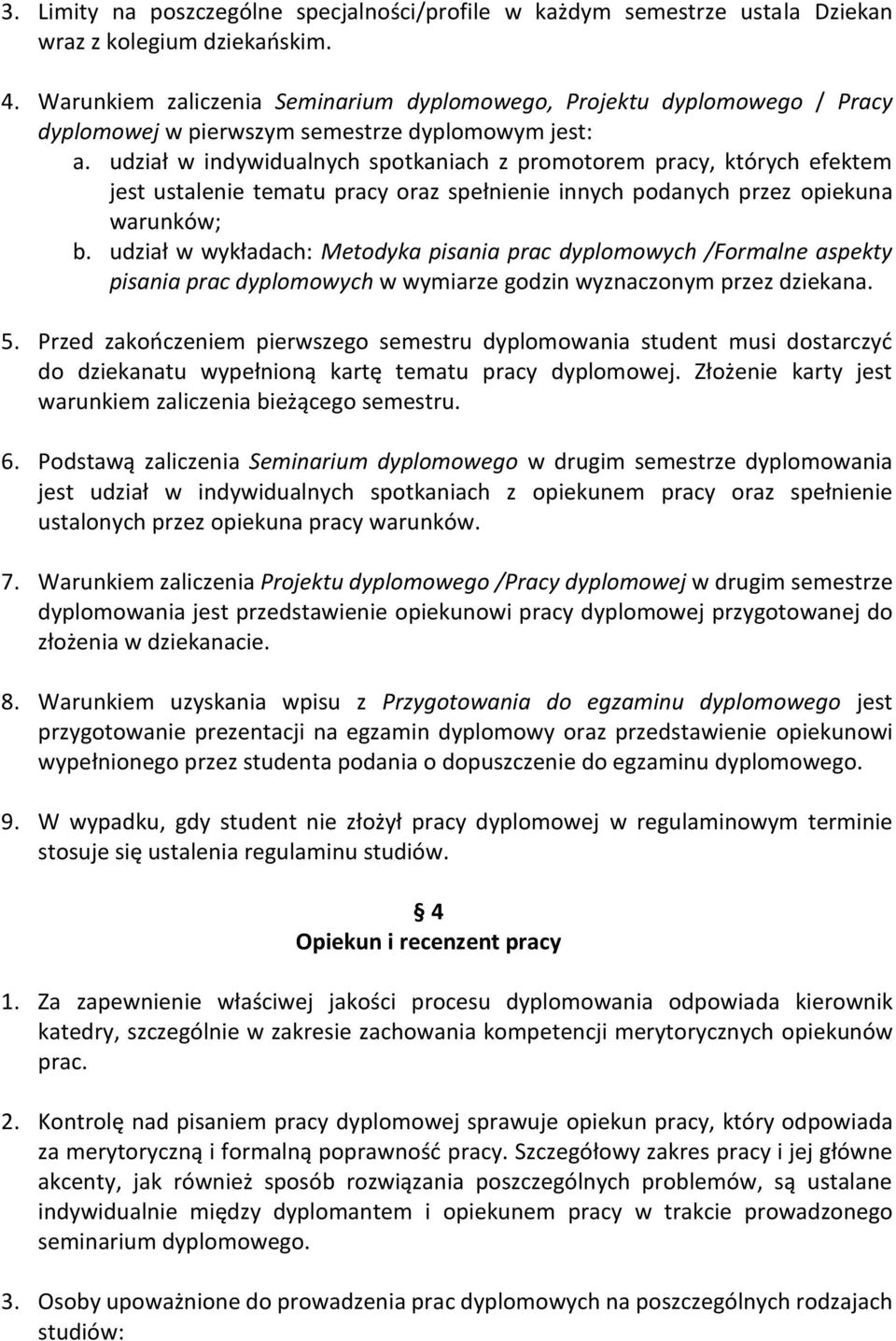 3. Limity na poszczególne specjalności/profile w każdym semestrze ustala Dziekan wraz z kolegium dziekańskim.

4. Warunkiem zaliczenia Seminarium dyplomowego, Projektu dyplomowego / Pracy dyplomowej w pierwszym semestrze dyplomowym jest:
a. udział w indywidualnych spotkaniach z promotorem pracy, których efektem jest ustalenie tematu pracy oraz spełnienie innych podanych przez opiekuna warunków;
b. udział w wykładach: Metodyka pisania prac dyplomowych /Formalne aspekty pisania prac dyplomowych w wymiarze godzin wyznaczonym przez dziekana.

5. Przed zakończeniem pierwszego semestru dyplomowania student musi dostarczyć do dziekanatu wypełnioną kartę tematu pracy dyplomowej. Złożenie karty jest warunkiem zaliczenia bieżącego semestru.

6. Podstawą zaliczenia Seminarium dyplomowego w drugim semestrze dyplomowania jest udział w indywidualnych spotkaniach z opiekunem pracy oraz spełnienie ustalonych przez opiekuna pracy warunków.

7. Warunkiem zaliczenia Projektu dyplomowego /Pracy dyplomowej w drugim semestrze dyplomowania jest przedstawienie opiekunowi pracy dyplomowej przygotowanej do złożenia w dziekanacie.

8. Warunkiem uzyskania wpisu z Przygotowania do egzaminu dyplomowego jest przygotowanie prezentacji na egzamin dyplomowy oraz przedstawienie opiekunowi wypełnionego przez studenta podania o dopuszczenie do egzaminu dyplomowego.

9. W wypadku, gdy student nie złożył pracy dyplomowej w regulaminowym terminie stosuje się ustalenia regulaminu studiów.

§ 4
Opiekun i recenzent pracy

1. Za zapewnienie właściwej jakości procesu dyplomowania odpowiada kierownik katedry, szczególnie w zakresie zachowania kompetencji merytorycznych opiekunów prac.

2. Kontrolę nad pisaniem pracy dyplomowej sprawuje opiekun pracy, który odpowiada za merytoryczną i formalną poprawność pracy. Szczegółowy zakres pracy i jej główne akcenty, jak również sposób rozwiązania poszczególnych problemów, są ustalane indywidualnie między dyplomantem i opiekunem pracy w trakcie prowadzonego seminarium dyplomowego.

3. Osoby upoważnione do prowadzenia prac dyplomowych na poszczególnych rodzajach studiów: